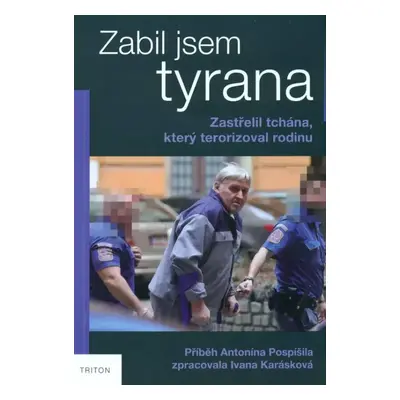 Zabil jsem tyrana

Zastřelil tchána, který terorizoval rodinu

Příběh Antonína Pospíšila
zpracovala Ivana Karásková

TRITON